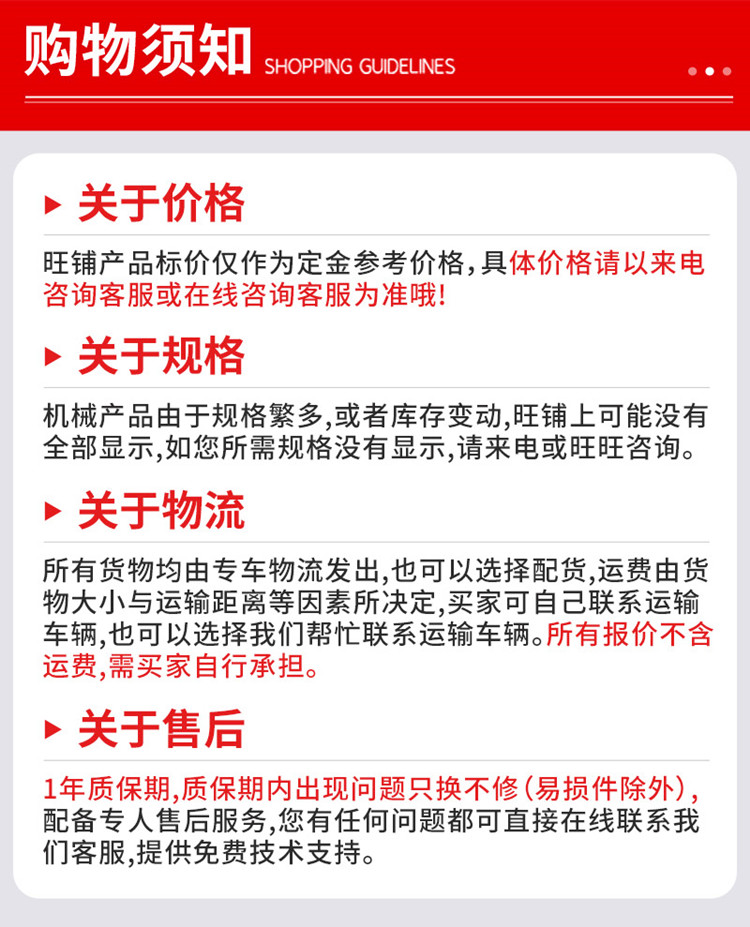 购物须知 SHOPPING GUIDELINES

关于价格

旺铺产品标价仅作为定金参考价格，具体价格请以来电咨询客服或在线咨询客服为准哦！

关于规格

机械产品由于规格繁多，或者库存变动，旺铺上可能没有全部显示，如您所需规格没有显示，请来电或旺旺咨询。

关于物流

所有货物均由专车物流发出，也可以选择配货，运费由货物大小与运输距离等因素所决定，买家可自己联系运输车辆，也可以选择我们帮忙联系运输车辆。所有报价不含运费，需买家自行承担。

关于售后

1年质保期，质保期内出现问题只换不修（易损件除外），配备专人售后服务，您有任何问题都可直接在线联系我们客服，提供免费技术支持。